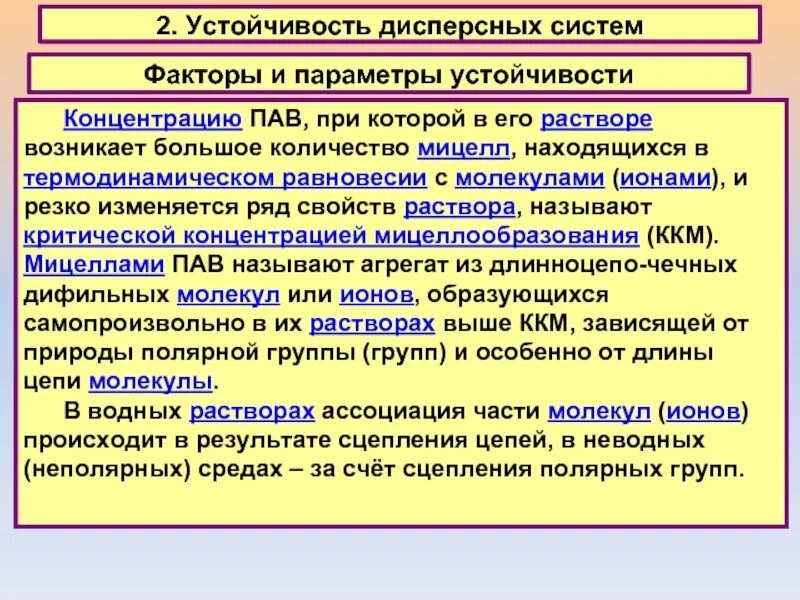 2. Устойчивость дисперсных систем

Факторы и параметры устойчивости

Концентрацию ПАВ, при которой в его растворе возникает большое количество мицелл, находящихся в термодинамическом равновесии с молекулами (ионами), и резко изменяется ряд свойств раствора, называют критической концентрацией мицеллообразования (ККМ). Мицеллами ПАВ называют агрегат из длинноцепо-чечных дифильных молекул или ионов, образующихся самопроизвольно в их растворах выше ККМ, зависящей от природы полярной группы (групп) и особенно от длины цепи молекулы.

В водных растворах ассоциация части молекул (ионов) происходит в результате сцепления цепей, в неводных (неполярных) средах – за счёт сцепления полярных групп.